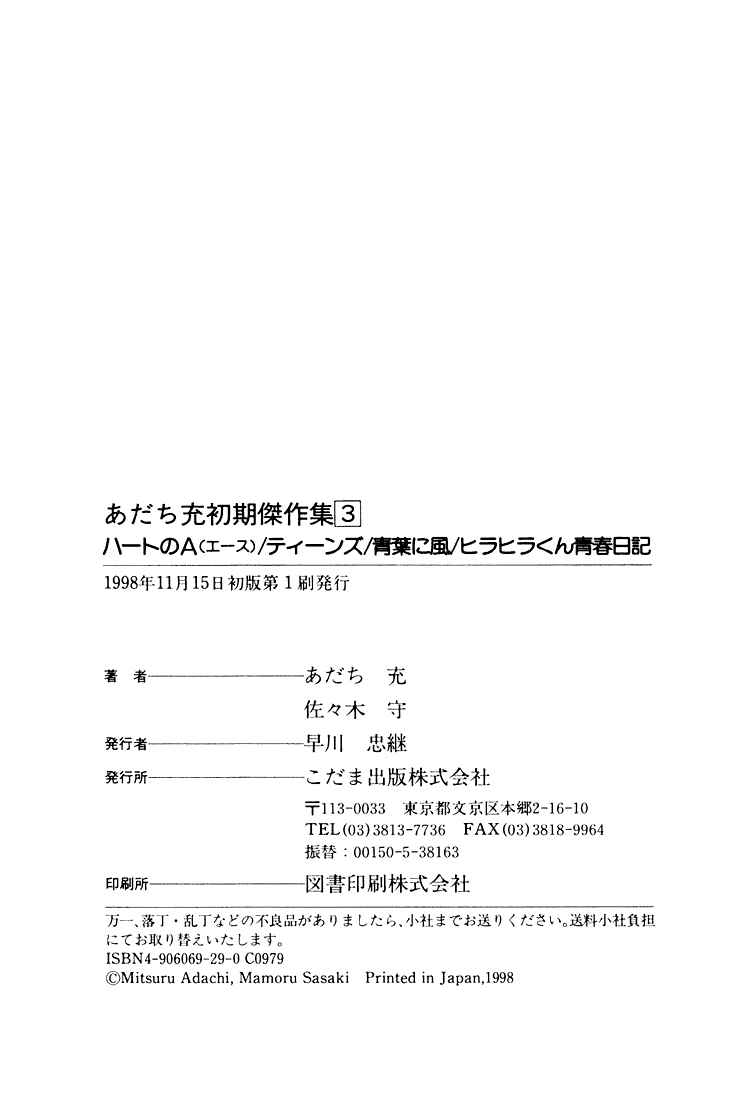 あだち充初期傑作集3
ハートのA(エース)/ティーンズ/青葉に風/ヒラヒラくん青春日記

1998年11月15日初版第1刷発行

著者 あだち 充
佐々木 守

発行者 早川 忠継

発行所 こだま出版株式会社
〒113-0033 東京都文京区本郷2-16-10
TEL(03)3813-7736 FAX(03)3818-9964
振替:00150-5-38163

印刷所 図書印刷株式会社

万一、落丁・乱丁などの不良品がありましたら、小社までお送りください。送料小社負担にてお取り替えいたします。
ISBN4-906069-29-0 C0979
©Mitsuru Adachi, Mamoru Sasaki Printed in Japan,1998